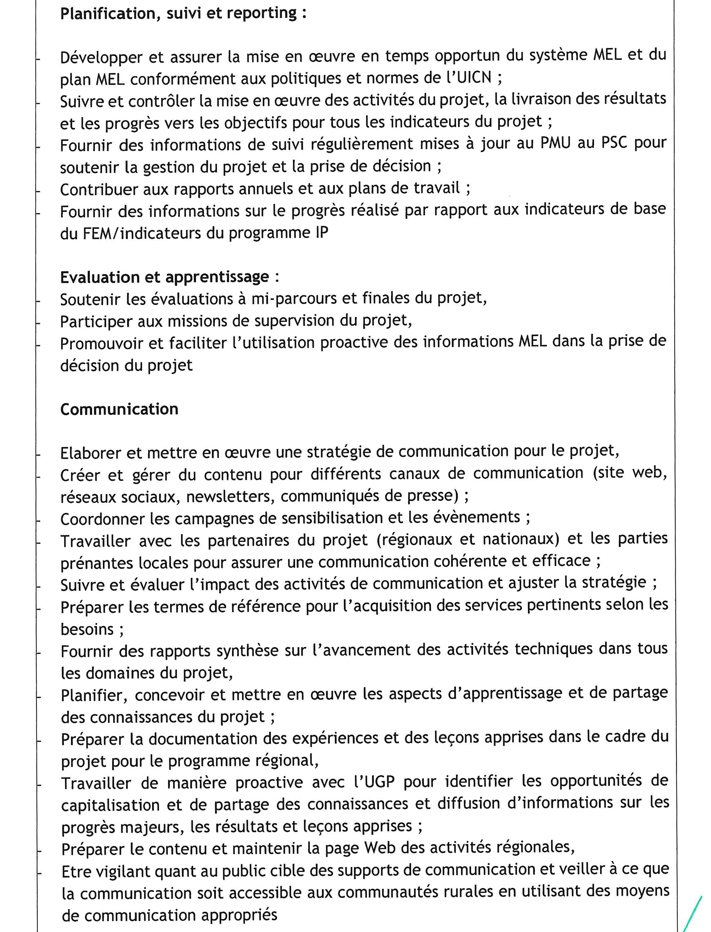 Planification, suivi et reporting :

- Développer et assurer la mise en œuvre en temps opportun du système MEL et du plan MEL conformément aux politiques et normes de l'UICN ;
- Suivre et contrôler la mise en œuvre des activités du projet, la livraison des résultats et les progrès vers les objectifs pour tous les indicateurs du projet ;
- Fournir des informations de suivi régulièrement mises à jour au PMU au PSC pour soutenir la gestion du projet et la prise de décision ;
- Contribuer aux rapports annuels et aux plans de travail ;
- Fournir des informations sur le progrès réalisé par rapport aux indicateurs de base du FEM/indicateurs du programme IP

Evaluation et apprentissage :
- Soutenir les évaluations à mi-parcours et finales du projet,
- Participer aux missions de supervision du projet,
- Promouvoir et faciliter l'utilisation proactive des informations MEL dans la prise de décision du projet

Communication

- Elaborer et mettre en œuvre une stratégie de communication pour le projet,
- Créer et gérer du contenu pour différents canaux de communication (site web, réseaux sociaux, newsletters, communiqués de presse) ;
- Coordonner les campagnes de sensibilisation et les évènements ;
- Travailler avec les partenaires du projet (régionaux et nationaux) et les parties prénantes locales pour assurer une communication cohérente et efficace ;
- Suivre et évaluer l'impact des activités de communication et ajuster la stratégie ;
- Préparer les termes de référence pour l'acquisition des services pertinents selon les besoins ;
- Fournir des rapports synthèse sur l'avancement des activités techniques dans tous les domaines du projet,
- Planifier, concevoir et mettre en œuvre les aspects d'apprentissage et de partage des connaissances du projet ;
- Préparer la documentation des expériences et des leçons apprises dans le cadre du projet pour le programme régional,
- Travailler de manière proactive avec l'UGP pour identifier les opportunités de capitalisation et de partage des connaissances et diffusion d'informations sur les progrès majeurs, les résultats et leçons apprises ;
- Préparer le contenu et maintenir la page Web des activités régionales,
- Etre vigilant quant au public cible des supports de communication et veiller à ce que la communication soit accessible aux communautés rurales en utilisant des moyens de communication appropriés